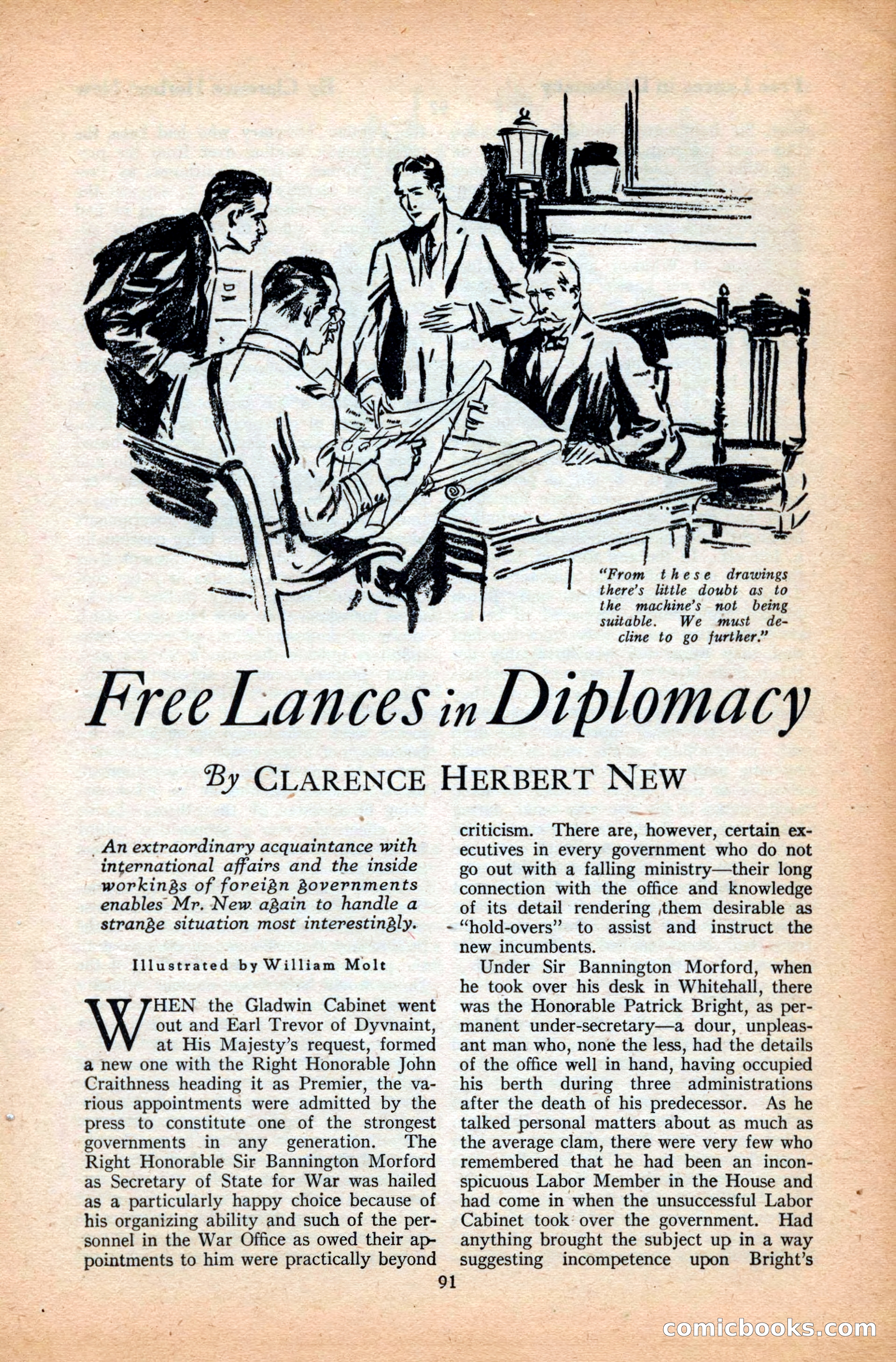 "From these drawings there's little doubt as to the machine's not being suitable. We must decline to go further."

Free Lances in Diplomacy

By CLARENCE HERBERT NEW

An extraordinary acquaintance with international affairs and the inside workings of foreign governments enables Mr. New again to handle a strange situation most interestingly.

Illustrated by William Molt

WHEN the Gladwin Cabinet went out and Earl Trevor of Dyvnaint, at His Majesty's request, formed a new one with the Right Honorable John Craithness heading it as Premier, the various appointments were admitted by the press to constitute one of the strongest governments in any generation. The Right Honorable Sir Bannington Morford as Secretary of State for War was hailed as a particularly happy choice because of his organizing ability and such of the personnel in the War Office as owed their appointments to him were practically beyond criticism. There are, however, certain executives in every government who do not go out with a falling ministry—their long connection with the office and knowledge of its detail rendering them desirable as "hold-overs" to assist and instruct the new incumbents.

Under Sir Bannington Morford, when he took over his desk in Whitehall, there was the Honorable Patrick Bright, as permanent under-secretary—a dour, unpleasant man who, none the less, had the details of the office well in hand, having occupied his berth during three administrations after the death of his predecessor. As he talked personal matters about as much as the average clam, there were very few who remembered that he had been an inconspicuous Labor Member in the House and had come in when the unsuccessful Labor Cabinet took over the government. Had anything brought the subject up in a way suggesting incompetence upon Bright's

91

comicbooks.com